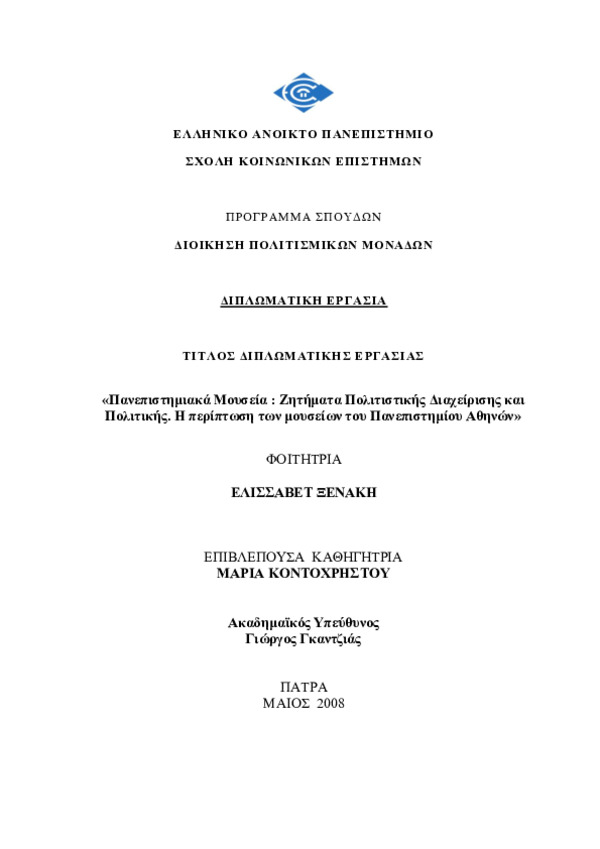 ΕΛΛΗΝΙΚΟ ΑΝΟΙΚΤΟ ΠΑΝΕΠΙΣΤΗΜΙΟ

ΣΧΟΛΗ ΚΟΙΝΩΝΙΚΩΝ ΕΠΙΣΤΗΜΩΝ

ΠΡΟΓΡΑΜΜΑ ΣΠΟΥΔΩΝ

ΔΙΟΙΚΗΣΗ ΠΟΛΙΤΙΣΜΙΚΩΝ ΜΟΝΑΔΩΝ

ΔΙΠΛΩΜΑΤΙΚΗ ΕΡΓΑΣΙΑ

ΤΙΤΛΟΣ ΔΙΠΛΩΜΑΤΙΚΗΣ ΕΡΓΑΣΙΑΣ

«Πανεπιστημιακά Μουσεία : Ζητήματα Πολιτιστικής Διαχείρισης και Πολιτικής. Η περίπτωση των μουσείων του Πανεπιστημίου Αθηνών»

ΦΟΙΤΗΤΡΙΑ

ΕΛΙΣΣΑΒΕΤ ΞΕΝΑΚΗ

ΕΠΙΒΛΕΠΟΥΣΑ ΚΑΘΗΓΗΤΡΙΑ
ΜΑΡΙΑ ΚΟΝΤΟΧΡΗΣΤΟΥ

Ακαδημαϊκός Υπεύθυνος
Γιώργος Γκαντζιάς

ΠΑΤΡΑ
ΜΑΙΟΣ 2008